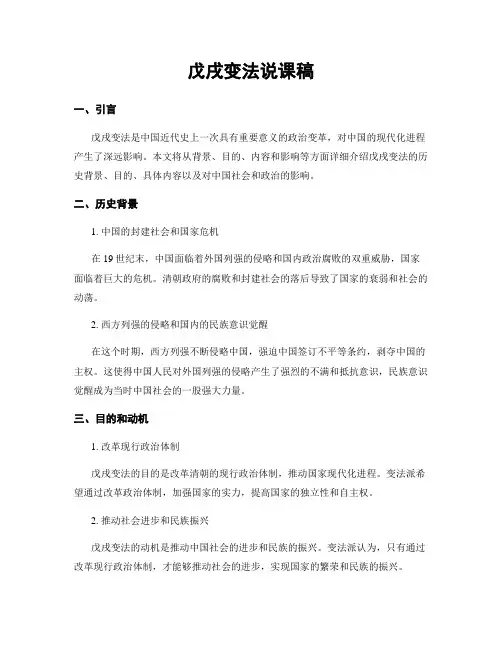 戊戌变法说课稿

一、引言

戊戌变法是中国近代史上一次具有重要意义的政治变革，对中国的现代化进程产生了深远影响。本文将从背景、目的、内容和影响等方面详细介绍戊戌变法的历史背景、目的、具体内容以及对中国社会和政治的影响。

二、历史背景

1. 中国的封建社会和国家危机

在 19 世纪末，中国面临着外国列强的侵略和国内政治腐败的双重威胁，国家面临着巨大的危机。清朝政府的腐败和封建社会的落后导致了国家的衰弱和社会的动荡。

2. 西方列强的侵略和国内的民族意识觉醒

在这个时期，西方列强不断侵略中国，强迫中国签订不平等条约，剥夺中国的主权。这使得中国人民对外国列强的侵略产生了强烈的不满和抵抗意识，民族意识觉醒成为当时中国社会的一股强大力量。

三、目的和动机

1. 改革现行政治体制

戊戌变法的目的是改革清朝的现行政治体制，推动国家现代化进程。变法派希望通过改革政治体制，加强国家的实力，提高国家的独立性和自主权。

2. 推动社会进步和民族振兴

戊戌变法的动机是推动中国社会的进步和民族的振兴。变法派认为，只有通过改革现行政治体制，才能够推动社会的进步，实现国家的繁荣和民族的振兴。